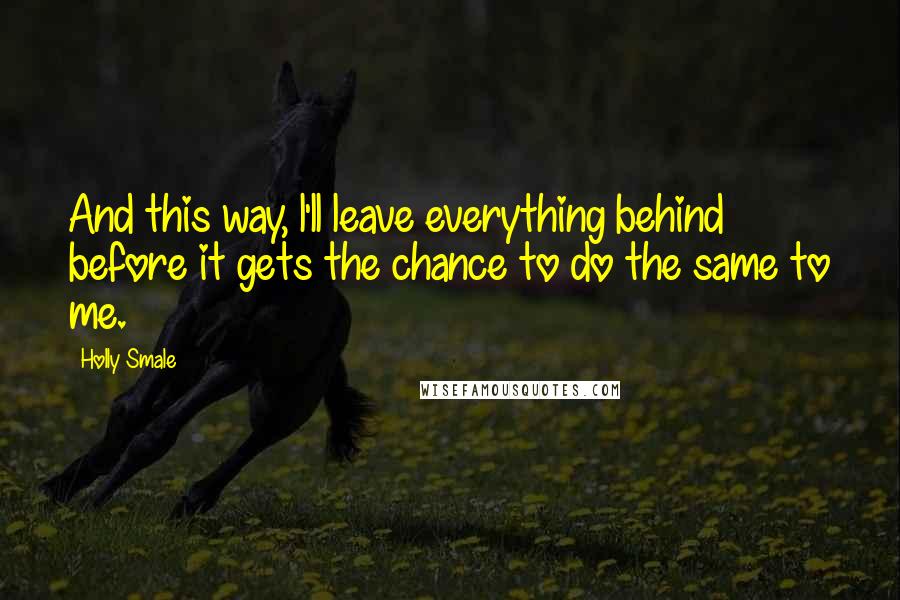 And this way, I'll leave everything behind before it gets the chance to do the same to me.

Holly Smale

WISEFAMOUSQUOTES.COM